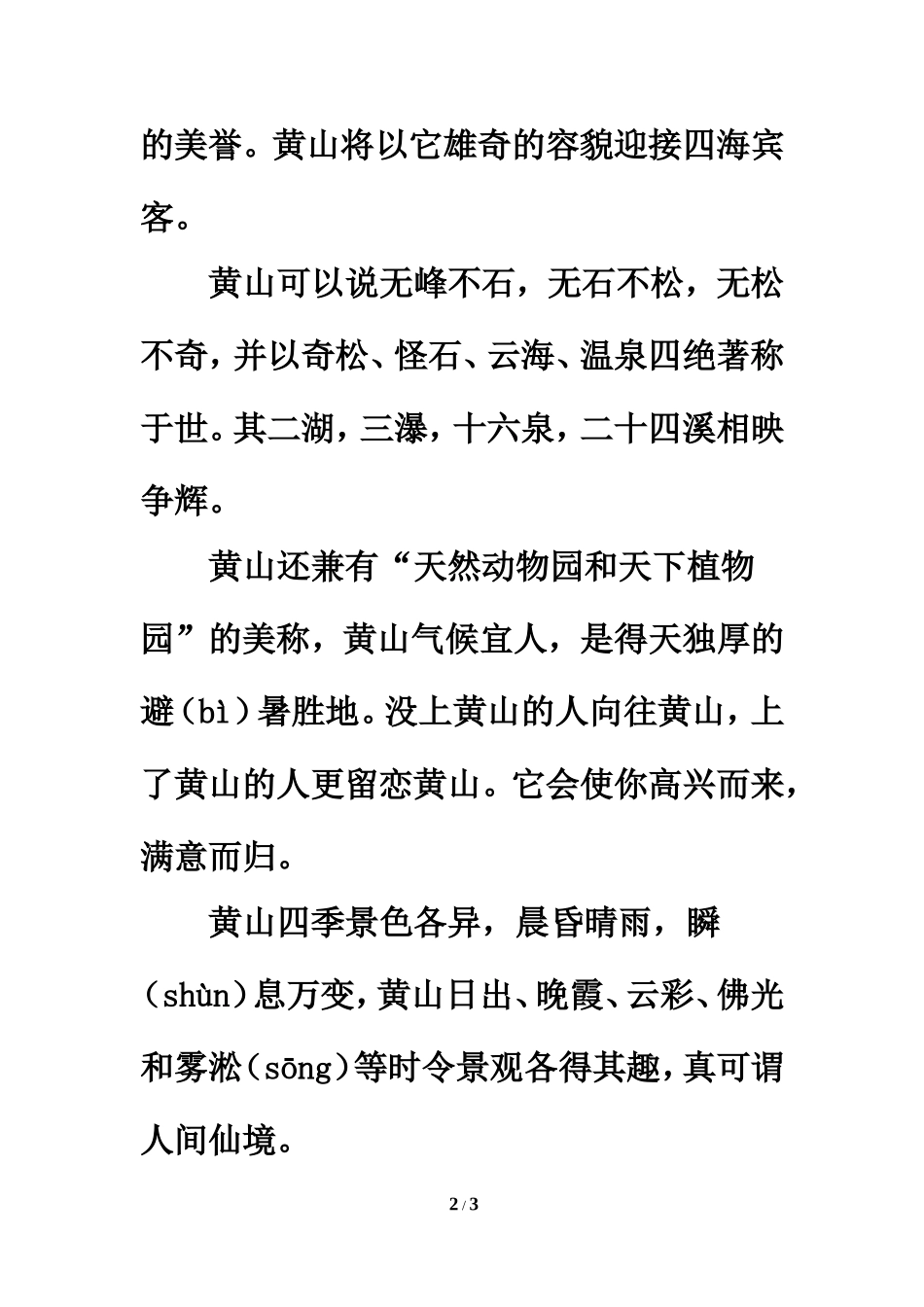 的美誉。黄山将以它雄奇的容貌迎接四海宾客。

黄山可以说无峰不石，无石不松，无松不奇，并以奇松、怪石、云海、温泉四绝著称于世。其二湖，三瀑，十六泉，二十四溪相映争辉。

黄山还兼有“天然动物园和天下植物园”的美称，黄山气候宜人，是得天独厚的避（bì）暑胜地。没上黄山的人向往黄山，上了黄山的人更留恋黄山。它会使你高兴而来，满意而归。

黄山四季景色各异，晨昏晴雨，瞬（shùn）息万变，黄山日出、晚霞、云彩、佛光和雾淞（sōng）等时令景观各得其趣，真可谓人间仙境。

2 / 3